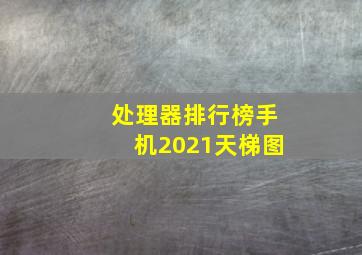 处理器排行榜手机2021天梯图